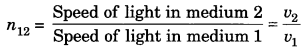 $n_{12} = \frac{\text{Speed of light in medium 2}}{\text{Speed of light in medium 1}} = \frac{v_2}{v_1}$